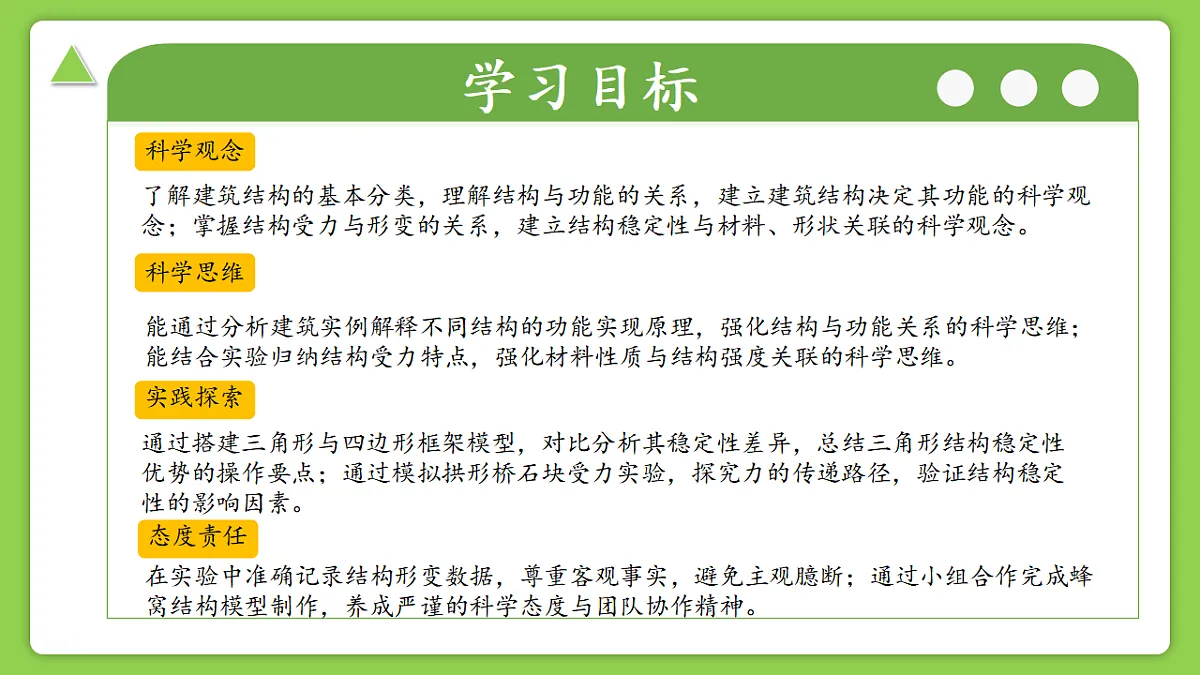 学习目标

科学观念

了解建筑结构的基本分类，理解结构与功能的关系，建立建筑结构决定其功能的科学观念；掌握结构受力与形变的关系，建立结构稳定性与材料、形状关联的科学观念。

科学思维

能通过分析建筑实例解释不同结构的功能实现原理，强化结构与功能关系的科学思维；能结合实验归纳结构受力特点，强化材料性质与结构强度关联的科学思维。

实践探索

通过搭建三角形与四边形框架模型，对比分析其稳定性差异，总结三角形结构稳定性优势的操作要点；通过模拟拱形桥石块受力实验，探究力的传递路径，验证结构稳定性的影响因素。

态度责任

在实验中准确记录结构形变数据，尊重客观事实，避免主观臆断；通过小组合作完成蜂窝结构模型制作，养成严谨的科学态度与团队协作精神。